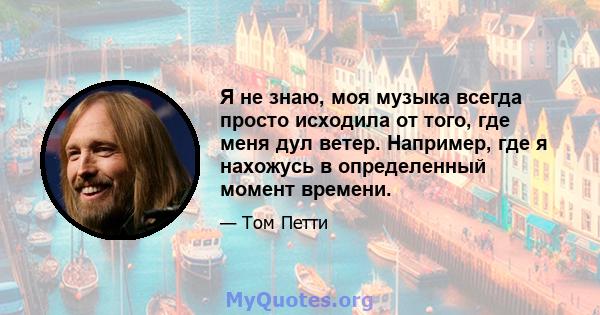 Я не знаю, моя музыка всегда просто исходила от того, где меня дул ветер. Например, где я нахожусь в определенный момент времени.

— Том Петти

MyQuotes.org